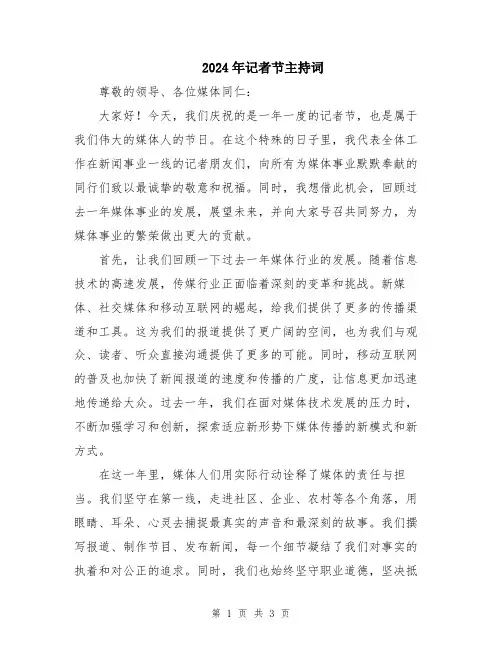 2024年记者节主持词

尊敬的领导、各位媒体同仁：

大家好！今天，我们庆祝的是一年一度的记者节，也是属于我们伟大的媒体人的节日。在这个特殊的日子里，我代表全体工作在新闻事业一线的记者朋友们，向所有为媒体事业默默奉献的同行们致以最诚挚的敬意和祝福。同时，我想借此机会，回顾过去一年媒体事业的发展，展望未来，并向大家号召共同努力，为媒体事业的繁荣做出更大的贡献。

首先，让我们回顾一下过去一年媒体行业的发展。随着信息技术的高速发展，传媒行业正面临着深刻的变革和挑战。新媒体、社交媒体和移动互联网的崛起，给我们提供了更多的传播渠道和工具。这为我们的报道提供了更广阔的空间，也为我们与观众、读者、听众直接沟通提供了更多的可能。同时，移动互联网的普及也加快了新闻报道的速度和传播的广度，让信息更加迅速地传递给大众。过去一年，我们在面对媒体技术发展的压力时，不断加强学习和创新，探索适应新形势下媒体传播的新模式和新方式。

在这一年里，媒体人们用实际行动诠释了媒体的责任与担当。我们坚守在第一线，走进社区、企业、农村等各个角落，用眼睛、耳朵、心灵去捕捉最真实的声音和最深刻的故事。我们撰写报道、制作节目、发布新闻，每一个细节凝结了我们对事实的执着和对公正的追求。同时，我们也始终坚守职业道德，坚决抵

第 1 页 共 3 页